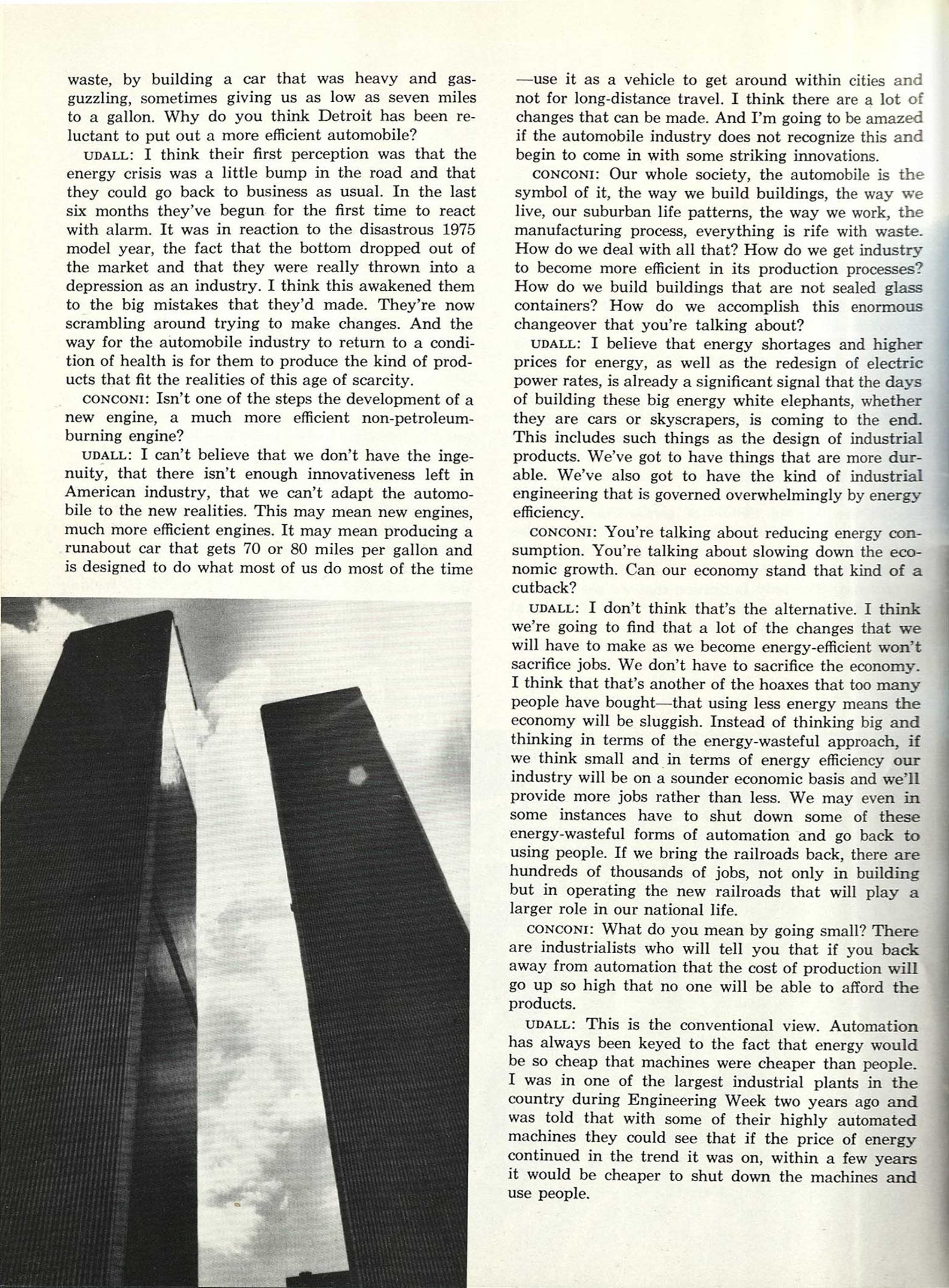 waste, by building a car that was heavy and gas-guzzling, sometimes giving us as low as seven miles to a gallon. Why do you think Detroit has been reluctant to put out a more efficient automobile?

UDALL: I think their first perception was that the energy crisis was a little bump in the road and that they could go back to business as usual. In the last six months they've begun for the first time to react with alarm. It was in reaction to the disastrous 1975 model year, the fact that the bottom dropped out of the market and that they were really thrown into a depression as an industry. I think this awakened them to the big mistakes that they'd made. They're now scrambling around trying to make changes. And the way for the automobile industry to return to a condition of health is for them to produce the kind of products that fit the realities of this age of scarcity.

CONCONI: Isn't one of the steps the development of a new engine, a much more efficient non-petroleum-burning engine?

UDALL: I can't believe that we don't have the ingenuity, that there isn't enough innovativeness left in American industry, that we can't adapt the automobile to the new realities. This may mean new engines, much more efficient engines. It may mean producing a runabout car that gets 70 or 80 miles per gallon and is designed to do what most of us do most of the time —use it as a vehicle to get around within cities and not for long-distance travel. I think there are a lot of changes that can be made. And I'm going to be amazed if the automobile industry does not recognize this and begin to come in with some striking innovations.

CONCONI: Our whole society, the automobile is the symbol of it, the way we build buildings, the way we live, our suburban life patterns, the way we work, the manufacturing process, everything is rife with waste. How do we deal with all that? How do we get industry to become more efficient in its production processes? How do we build buildings that are not sealed glass containers? How do we accomplish this enormous changeover that you're talking about?

UDALL: I believe that energy shortages and higher prices for energy, as well as the redesign of electric power rates, is already a significant signal that the days of building these big energy white elephants, whether they are cars or skyscrapers, is coming to the end. This includes such things as the design of industrial products. We've got to have things that are more durable. We've also got to have the kind of industrial engineering that is governed overwhelmingly by energy efficiency.

CONCONI: You're talking about reducing energy consumption. You're talking about slowing down the economic growth. Can our economy stand that kind of a cutback?

UDALL: I don't think that's the alternative. I think we're going to find that a lot of the changes that we will have to make as we become energy-efficient won't sacrifice jobs. We don't have to sacrifice the economy. I think that that's another of the hoaxes that too many people have bought—that using less energy means the economy will be sluggish. Instead of thinking big and thinking in terms of the energy-wasteful approach, if we think small and in terms of energy efficiency our industry will be on a sounder economic basis and we'll provide more jobs rather than less. We may even in some instances have to shut down some of these energy-wasteful forms of automation and go back to using people. If we bring the railroads back, there are hundreds of thousands of jobs, not only in building but in operating the new railroads that will play a larger role in our national life.

CONCONI: What do you mean by going small? There are industrialists who will tell you that if you back away from automation that the cost of production will go up so high that no one will be able to afford the products.

UDALL: This is the conventional view. Automation has always been keyed to the fact that energy would be so cheap that machines were cheaper than people. I was in one of the largest industrial plants in the country during Engineering Week two years ago and was told that with some of their highly automated machines they could see that if the price of energy continued in the trend it was on, within a few years it would be cheaper to shut down the machines and use people.